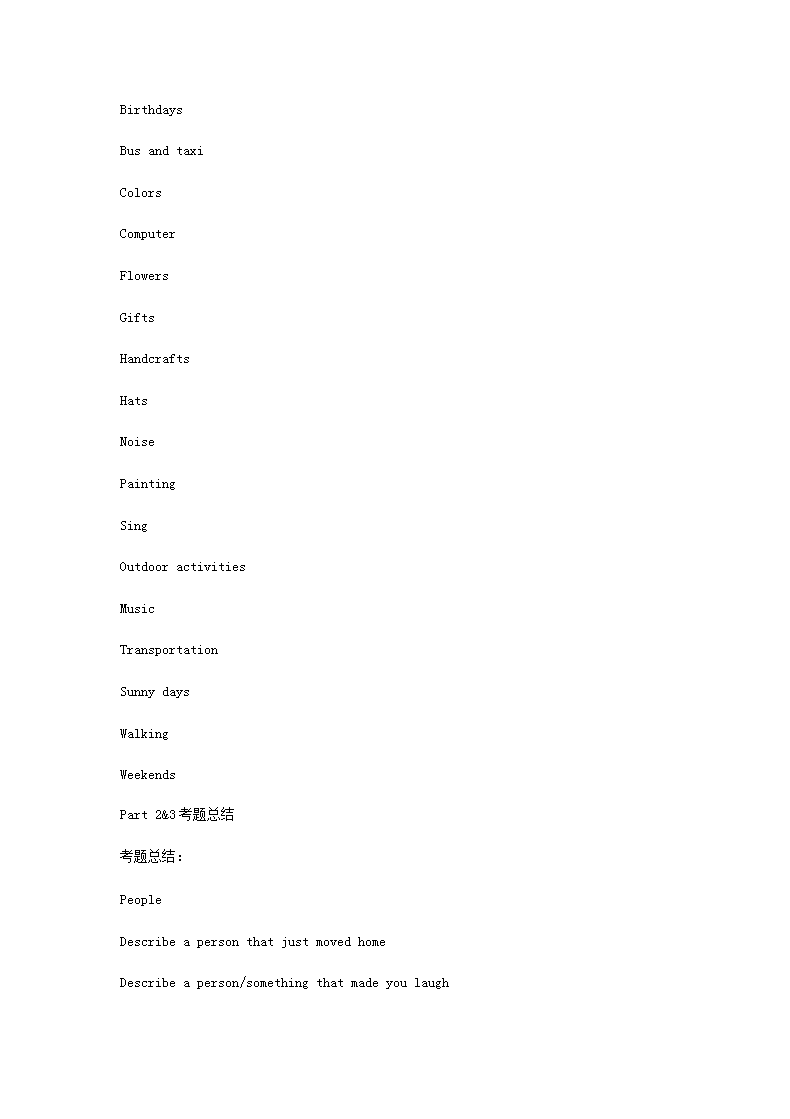 Birthdays

Bus and taxi

Colors

Computer

Flowers

Gifts

Handcrafts

Hats

Noise

Painting

Sing

Outdoor activities

Music

Transportation

Sunny days

Walking

Weekends

Part 2&3考题总结

考题总结:

People

Describe a person that just moved home

Describe a person/something that made you laugh